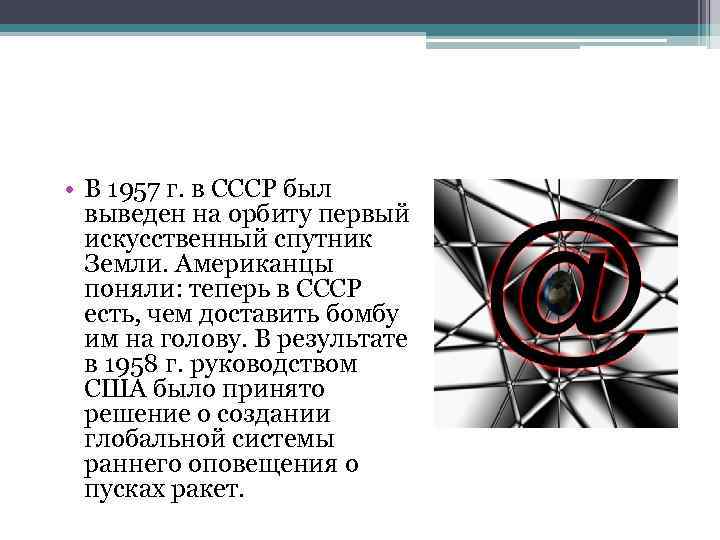 • В 1957 г. в СССР был выведен на орбиту первый искусственный спутник Земли. Американцы поняли: теперь в СССР есть, чем доставить бомбу им на голову. В результате в 1958 г. руководством США было принято решение о создании глобальной системы раннего оповещения о пусках ракет.

@